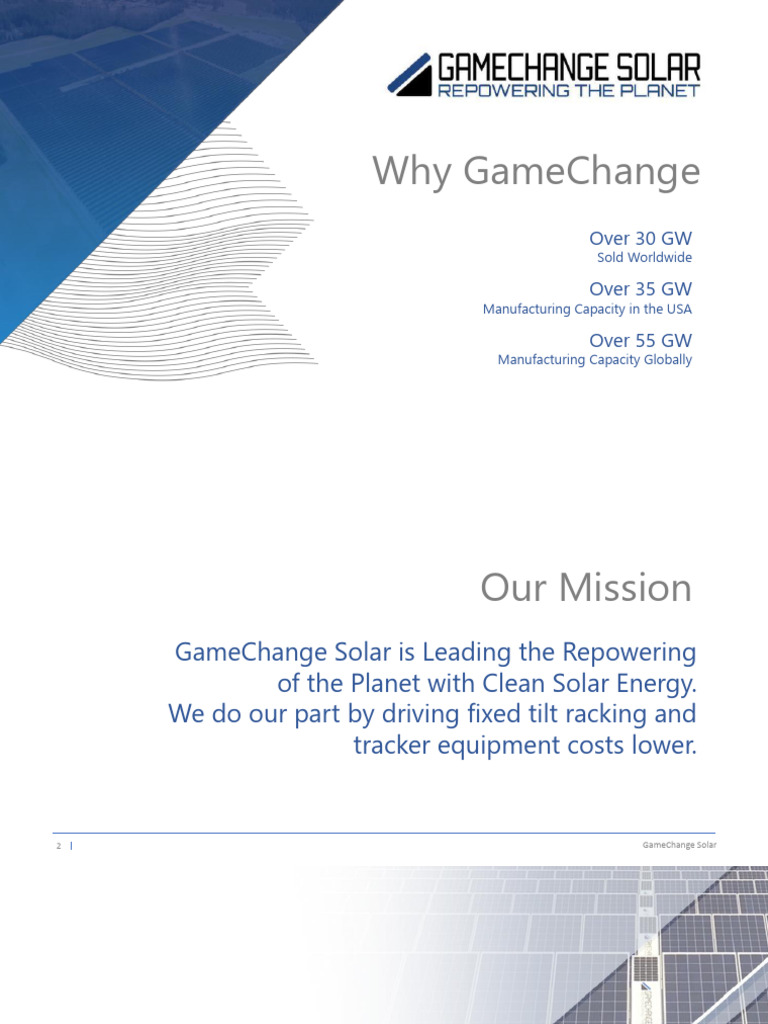 GAMECHANGE SOLAR
REPOWERING THE PLANET

Why GameChange

Over 30 GW
Sold Worldwide

Over 35 GW
Manufacturing Capacity in the USA

Over 55 GW
Manufacturing Capacity Globally

Our Mission

GameChange Solar is Leading the Repowering of the Planet with Clean Solar Energy. We do our part by driving fixed tilt racking and tracker equipment costs lower.

2 |

GameChange Solar